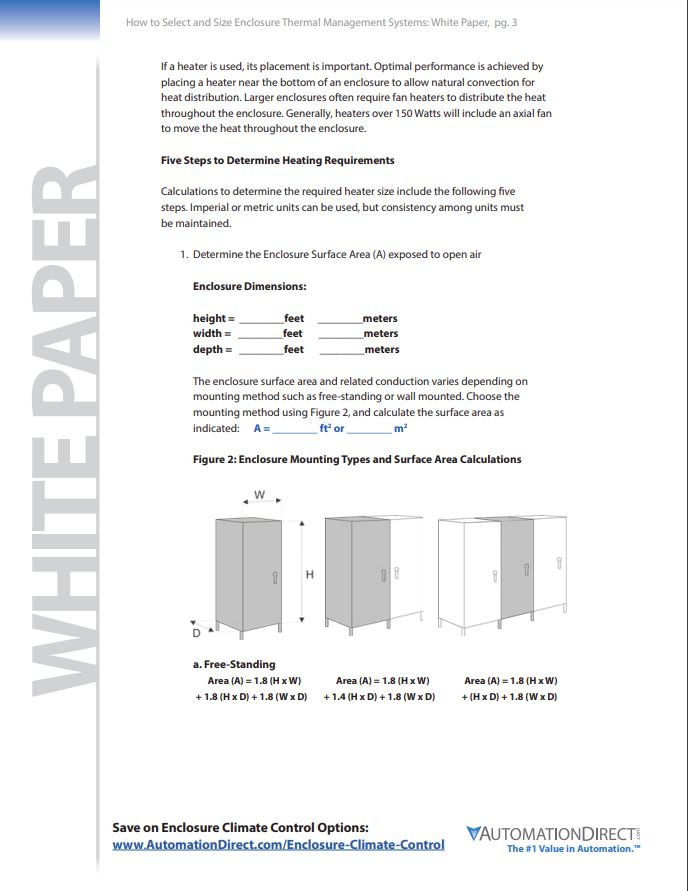 How to Select and Size Enclosure Thermal Management Systems: White Paper, pg. 3

WHITE PAPER

If a heater is used, its placement is important. Optimal performance is achieved by placing a heater near the bottom of an enclosure to allow natural convection for heat distribution. Larger enclosures often require fan heaters to distribute the heat throughout the enclosure. Generally, heaters over 150 Watts will include an axial fan to move the heat throughout the enclosure.

Five Steps to Determine Heating Requirements

Calculations to determine the required heater size include the following five steps. Imperial or metric units can be used, but consistency among units must be maintained.

1. Determine the Enclosure Surface Area (A) exposed to open air

Enclosure Dimensions:

height = ________feet ________meters
width = ________feet ________meters
depth = ________feet ________meters

The enclosure surface area and related conduction varies depending on mounting method such as free-standing or wall mounted. Choose the mounting method using Figure 2, and calculate the surface area as indicated: A = ________ ft² or ________ m²

Figure 2: Enclosure Mounting Types and Surface Area Calculations

W
H
D

a. Free-Standing
Area (A) = 1.8 (H x W) + 1.8 (H x D) + 1.8 (W x D)
Area (A) = 1.8 (H x W) + 1.4 (H x D) + 1.8 (W x D)
Area (A) = 1.8 (H x W) + (H x D) + 1.8 (W x D)

Save on Enclosure Climate Control Options:
www.AutomationDirect.com/Enclosure-Climate-Control

AUTOMATIONDIRECT.com
The #1 Value in Automation.™